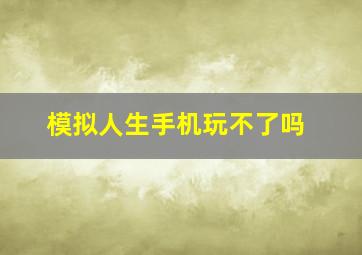 模拟人生手机玩不了吗